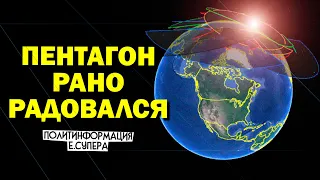 ПЕНТАГОН РАНО РАДОВАЛСЯ

ПОЛИТИНФОРМАЦИЯ
Е.СУПЕРА